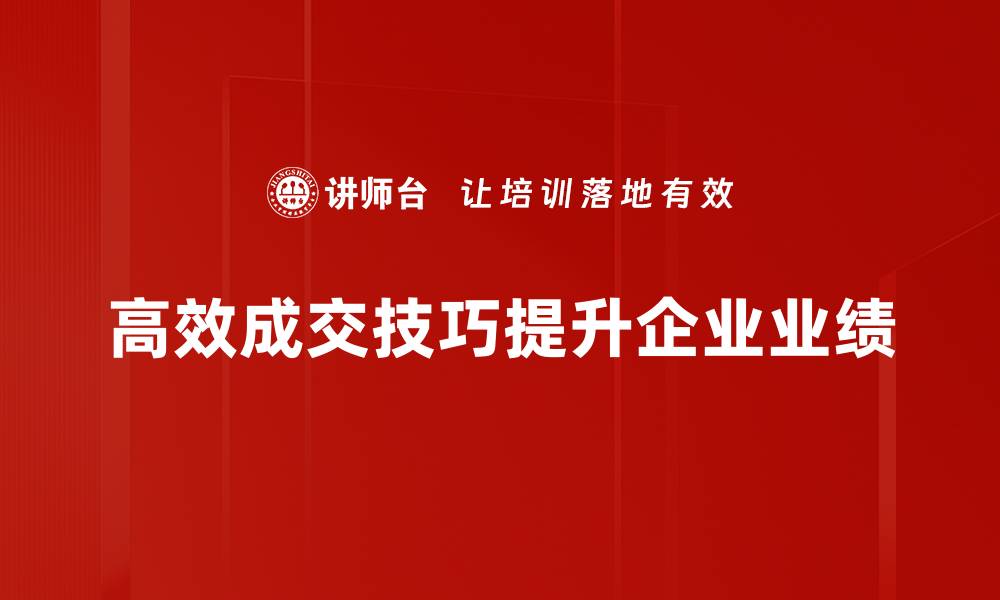 JIANGSHITAI

讲师台 让培训落地有效

高效成交技巧提升企业业绩